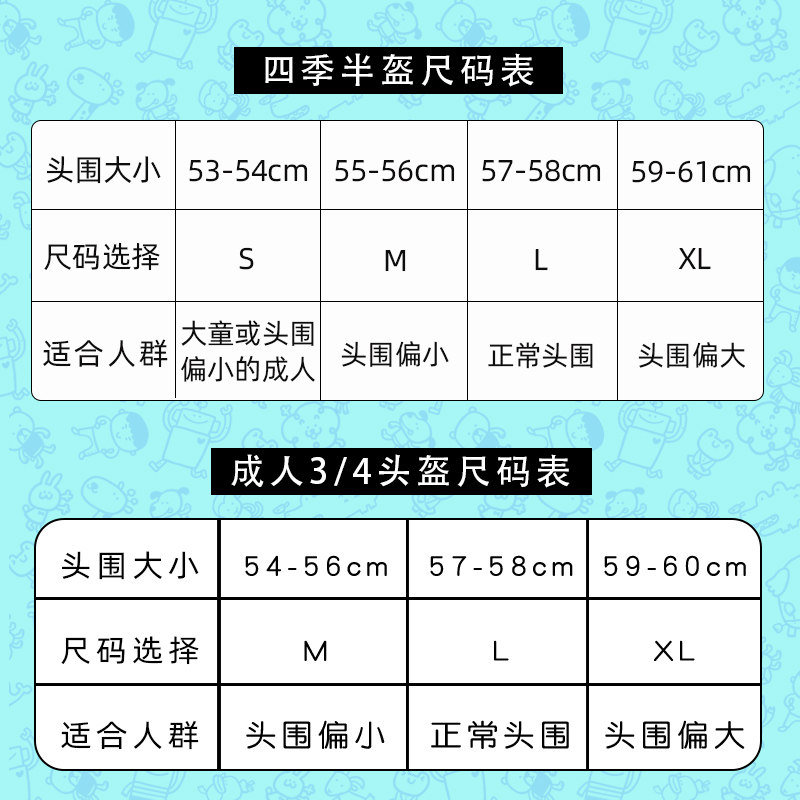 四季半盔尺码表

| 头围大小 | 53-54cm | 55-56cm | 57-58cm | 59-61cm |
|---|---|---|---|---|
| 尺码选择 | S | M | L | XL |
| 适合人群 | 大童或头围偏小的成人 | 头围偏小 | 正常头围 | 头围偏大 |

成人3/4头盔尺码表

| 头围大小 | 54-56cm | 57-58cm | 59-60cm |
|---|---|---|---|
| 尺码选择 | M | L | XL |
| 适合人群 | 头围偏小 | 正常头围 | 头围偏大 |